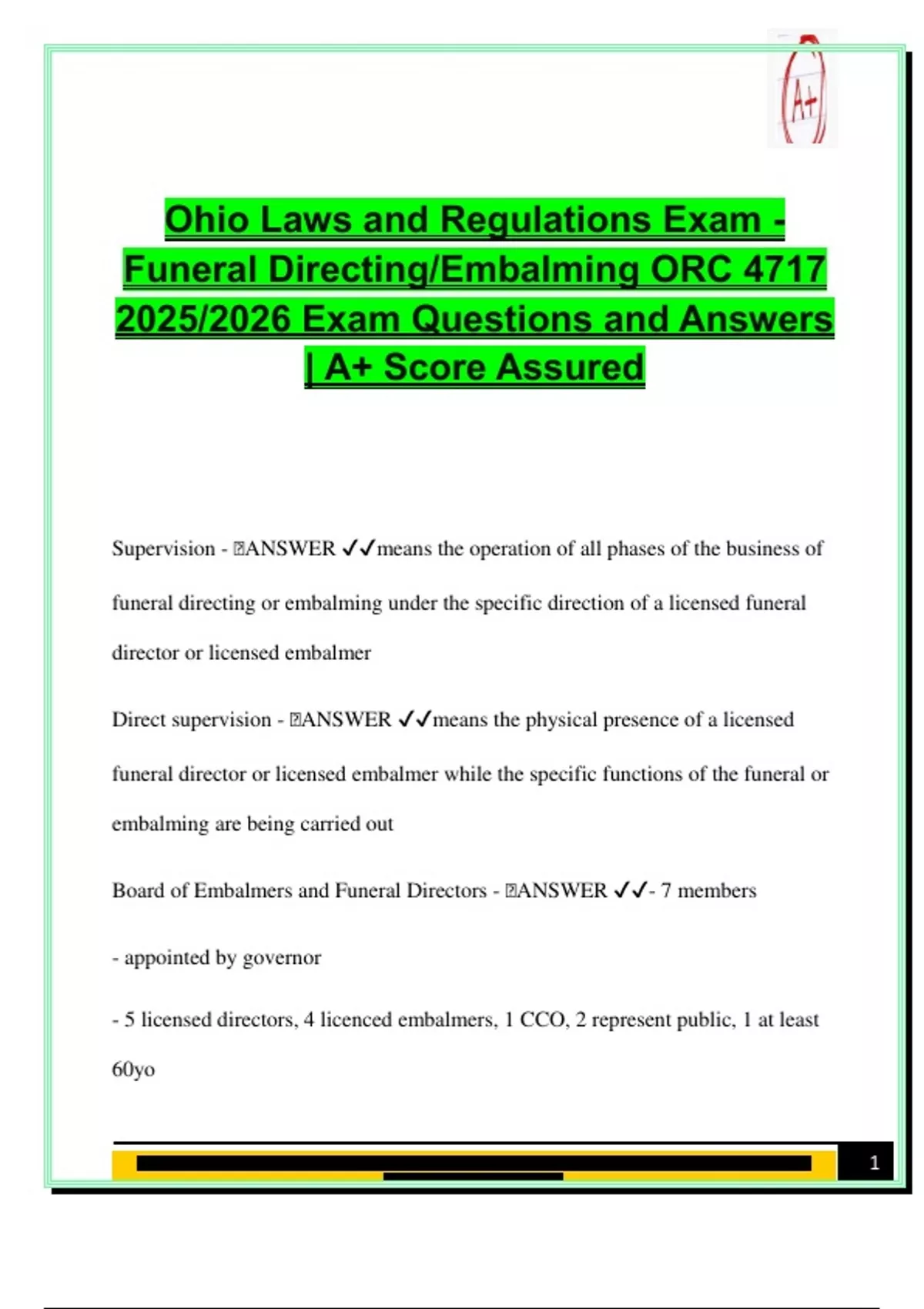 A+

Ohio Laws and Regulations Exam - Funeral Directing/Embalming ORC 4717 2025/2026 Exam Questions and Answers | A+ Score Assured

Supervision - ANSWER ✓✓means the operation of all phases of the business of funeral directing or embalming under the specific direction of a licensed funeral director or licensed embalmer

Direct supervision - ANSWER ✓✓means the physical presence of a licensed funeral director or licensed embalmer while the specific functions of the funeral or embalming are being carried out

Board of Embalmers and Funeral Directors - ANSWER ✓✓- 7 members

- appointed by governor

- 5 licensed directors, 4 licenced embalmers, 1 CCO, 2 represent public, 1 at least 60yo

1